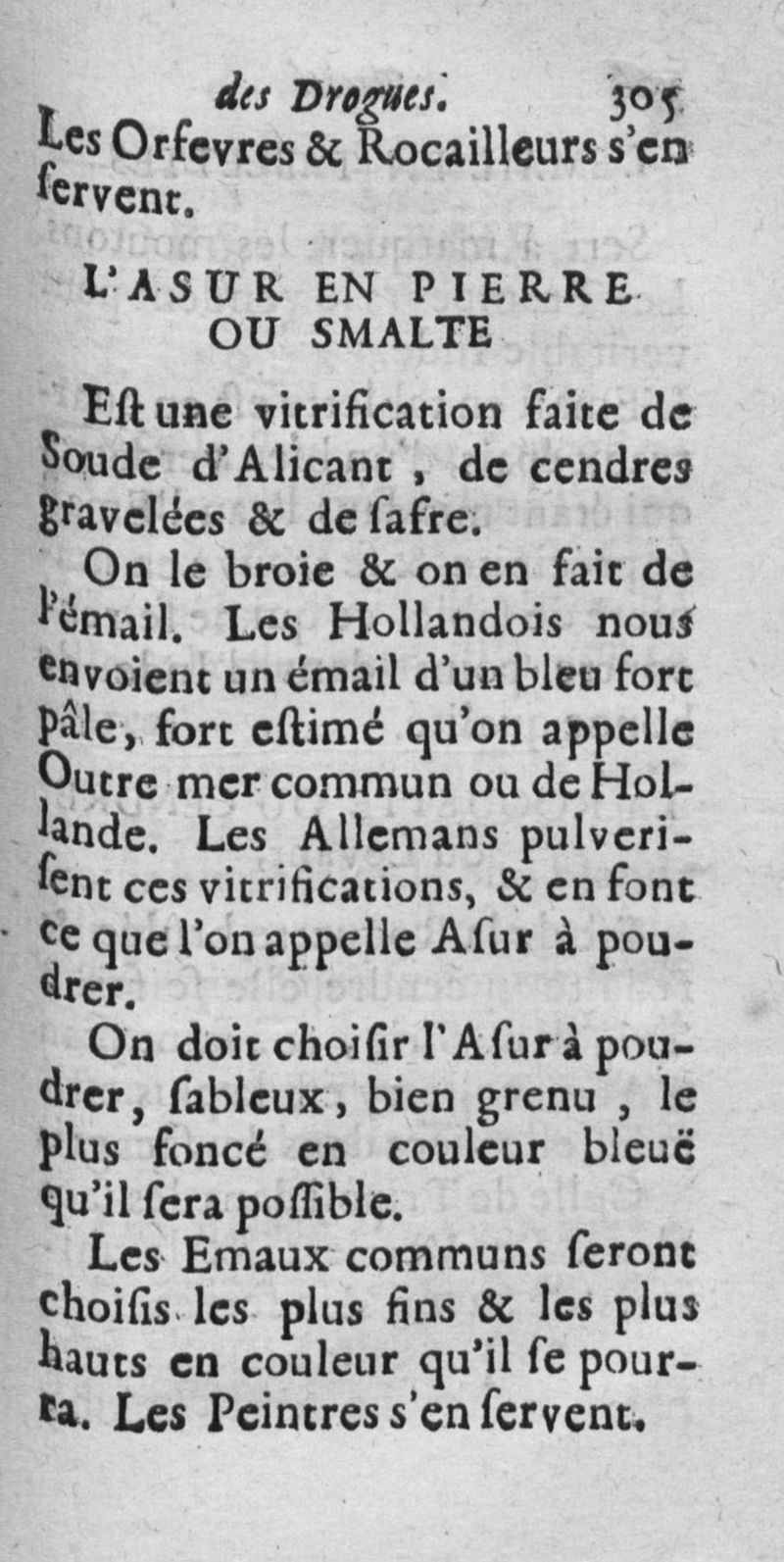 des Drogues. 305

Les Orfevres & Rocailleurs s'en servent.

L'ASUR EN PIERRE OU SMALTE

Eſt une vitrification faite de Soude d'Alicant, de cendres gravelées & de ſafre.

On le broie & on en fait de l'émail. Les Hollandois nous envoient un émail d'un bleu fort pâle, fort eſtimé qu'on appelle Outre mer commun ou de Hollande. Les Allemans pulveriſent ces vitrifications, & en font ce que l'on appelle Aſur à poudrer.

On doit choiſir l'Aſur à poudrer, ſableux, bien grenu, le plus foncé en couleur bleuë qu'il ſera poſſible.

Les Emaux communs ſeront choiſis les plus fins & les plus hauts en couleur qu'il ſe pourra. Les Peintres s'en ſervent.